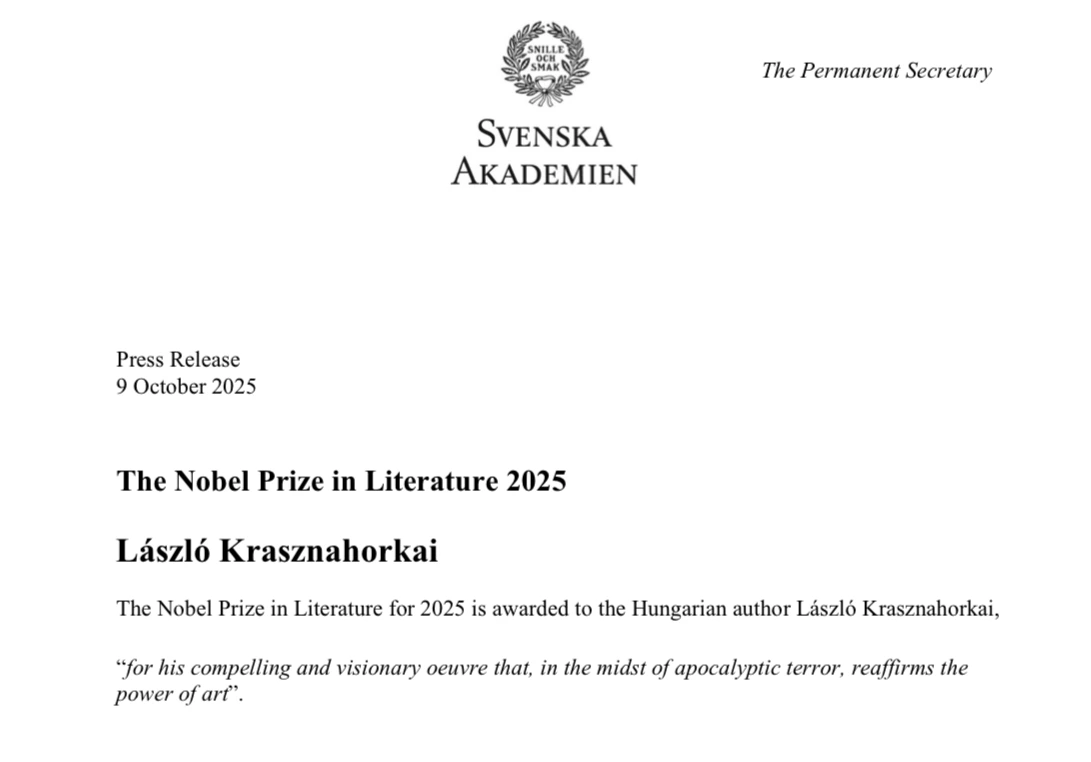 SNILLE OCH SMAK

SVENSKA AKADEMIEN

The Permanent Secretary

Press Release
9 October 2025

The Nobel Prize in Literature 2025

László Krasznahorkai

The Nobel Prize in Literature for 2025 is awarded to the Hungarian author László Krasznahorkai,

“for his compelling and visionary oeuvre that, in the midst of apocalyptic terror, reaffirms the power of art”.